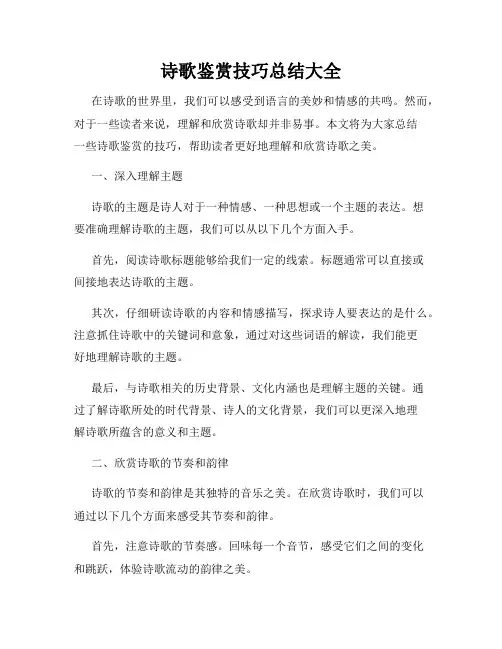 诗歌鉴赏技巧总结大全

在诗歌的世界里，我们可以感受到语言的美妙和情感的共鸣。然而，对于一些读者来说，理解和欣赏诗歌却并非易事。本文将为大家总结一些诗歌鉴赏的技巧，帮助读者更好地理解和欣赏诗歌之美。

一、深入理解主题

诗歌的主题是诗人对于一种情感、一种思想或一个主题的表达。想要准确理解诗歌的主题，我们可以从以下几个方面入手。

首先，阅读诗歌标题能够给我们一定的线索。标题通常可以直接或间接地表达诗歌的主题。

其次，仔细研读诗歌的内容和情感描写，探求诗人要表达的是什么。注意抓住诗歌中的关键词和意象，通过对这些词语的解读，我们能更好地理解诗歌的主题。

最后，与诗歌相关的历史背景、文化内涵也是理解主题的关键。通过了解诗歌所处的时代背景、诗人的文化背景，我们可以更深入地理解诗歌所蕴含的意义和主题。

二、欣赏诗歌的节奏和韵律

诗歌的节奏和韵律是其独特的音乐之美。在欣赏诗歌时，我们可以通过以下几个方面来感受其节奏和韵律。

首先，注意诗歌的节奏感。回味每一个音节，感受它们之间的变化和跳跃，体验诗歌流动的韵律之美。